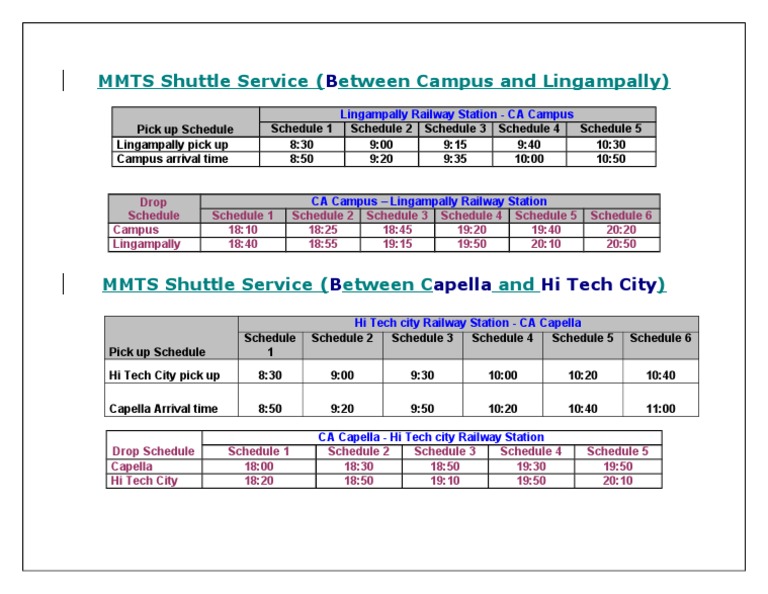 MMTS Shuttle Service (Between Campus and Lingampally)

| Pick up Schedule | Lingampally Railway Station - CA Campus | | | | |
|---|---|---|---|---|---|
| | Schedule 1 | Schedule 2 | Schedule 3 | Schedule 4 | Schedule 5 |
| Lingampally pick up | 8:30 | 9:00 | 9:15 | 9:40 | 10:30 |
| Campus arrival time | 8:50 | 9:20 | 9:35 | 10:00 | 10:50 |

| Drop Schedule | CA Campus – Lingampally Railway Station | | | | | |
|---|---|---|---|---|---|---|
| | Schedule 1 | Schedule 2 | Schedule 3 | Schedule 4 | Schedule 5 | Schedule 6 |
| Campus | 18:10 | 18:25 | 18:45 | 19:20 | 19:40 | 20:20 |
| Lingampally | 18:40 | 18:55 | 19:15 | 19:50 | 20:10 | 20:50 |

MMTS Shuttle Service (Between Capella and Hi Tech City)

| Pick up Schedule | Hi Tech city Railway Station - CA Capella | | | | | |
|---|---|---|---|---|---|---|
| | Schedule 1 | Schedule 2 | Schedule 3 | Schedule 4 | Schedule 5 | Schedule 6 |
| Hi Tech City pick up | 8:30 | 9:00 | 9:30 | 10:00 | 10:20 | 10:40 |
| Capella Arrival time | 8:50 | 9:20 | 9:50 | 10:20 | 10:40 | 11:00 |

| Drop Schedule | CA Capella - Hi Tech city Railway Station | | | | |
|---|---|---|---|---|---|
| | Schedule 1 | Schedule 2 | Schedule 3 | Schedule 4 | Schedule 5 |
| Capella | 18:00 | 18:30 | 18:50 | 19:30 | 19:50 |
| Hi Tech City | 18:20 | 18:50 | 19:10 | 19:50 | 20:10 |